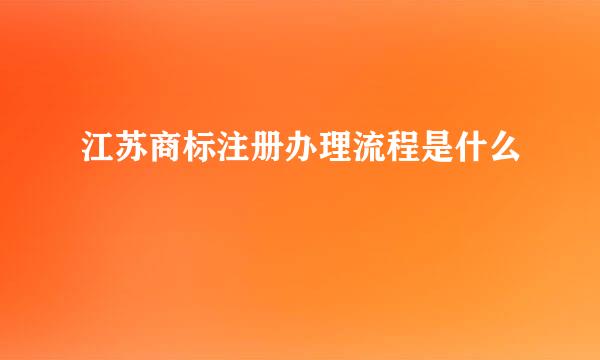 江苏商标注册办理流程是什么